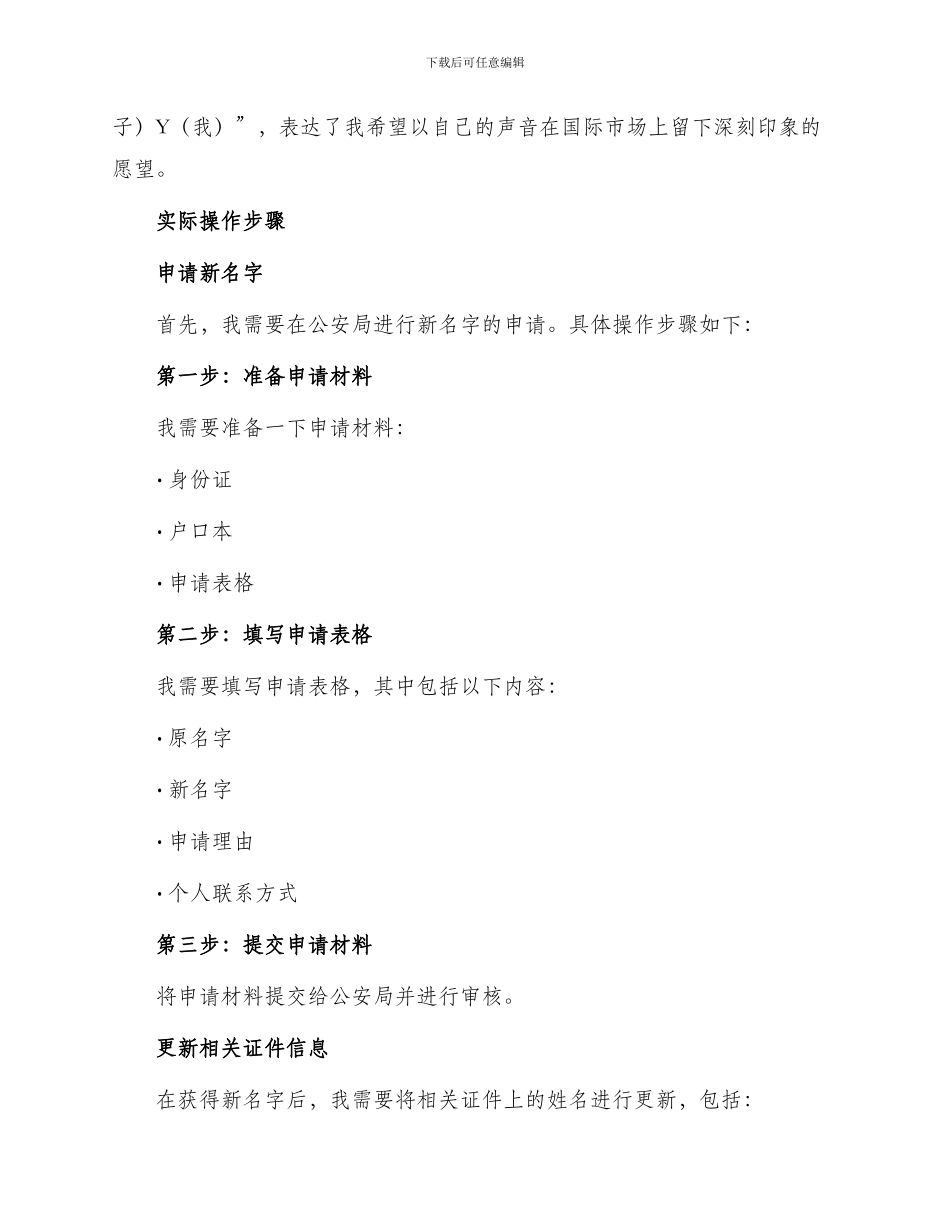 下载后可任意编辑

子）Y（我）”，表达了我希望以自己的声音在国际市场上留下深刻印象的愿望。

实际操作步骤

申请新名字

首先，我需要在公安局进行新名字的申请。具体操作步骤如下:

第一步：准备申请材料

我需要准备一下申请材料:

· 身份证

· 户口本

· 申请表格

第二步：填写申请表格

我需要填写申请表格，其中包括以下内容:

· 原名字

· 新名字

· 申请理由

· 个人联系方式

第三步：提交申请材料

将申请材料提交给公安局并进行审核。

更新相关证件信息

在获得新名字后，我需要将相关证件上的姓名进行更新，包括: